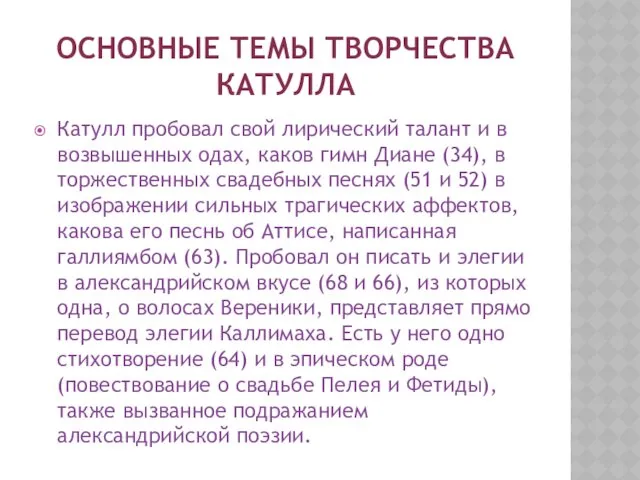 ОСНОВНЫЕ ТЕМЫ ТВОРЧЕСТВА КАТУЛЛА

Катулл пробовал свой лирический талант и в возвышенных одах, каков гимн Диане (34), в торжественных свадебных песнях (51 и 52) в изображении сильных трагических аффектов, какова его песнь об Аттисе, написанная галлиямбом (63). Пробовал он писать и элегии в александрийском вкусе (68 и 66), из которых одна, о волосах Вереники, представляет прямо перевод элегии Каллимаха. Есть у него одно стихотворение (64) и в эпическом роде (повествование о свадьбе Пелея и Фетиды), также вызванное подражанием александрийской поэзии.